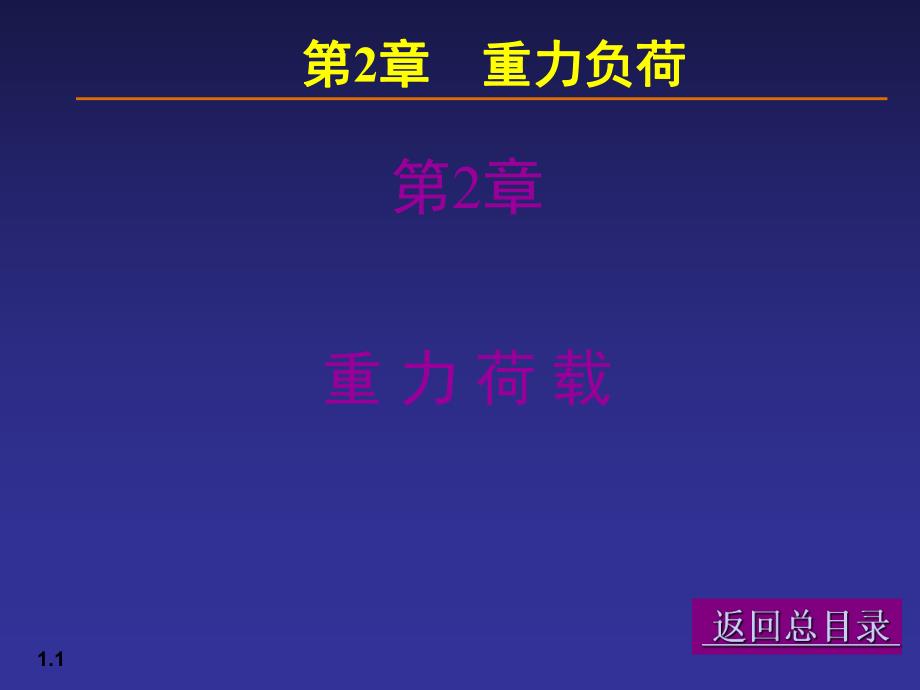 第2章　重力负荷

第2章

重 力 荷 载

返回总目录

1.1